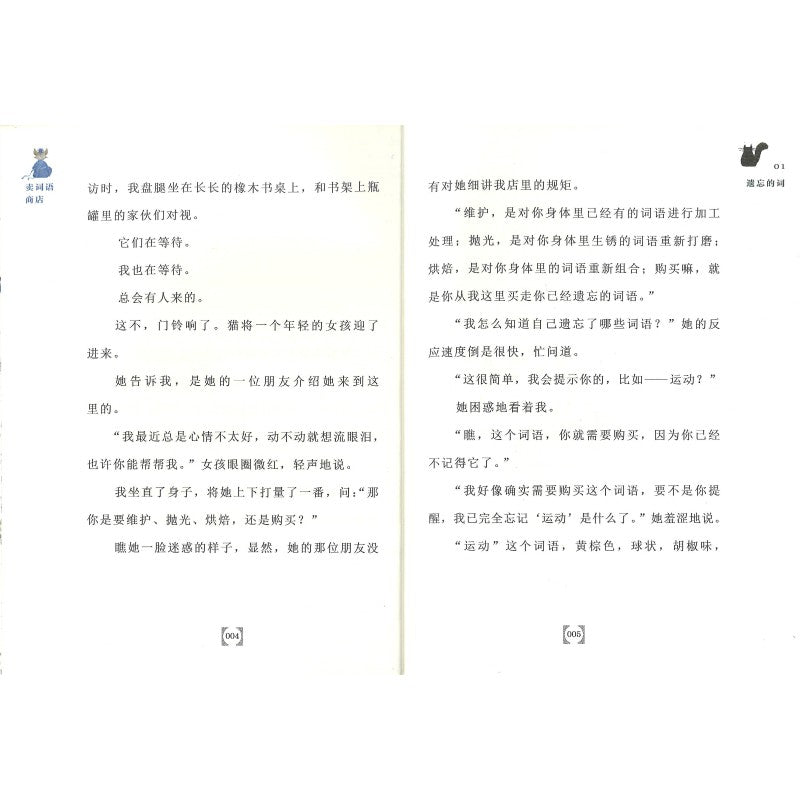 卖词语商店

访时，我盘腿坐在长长的橡木书桌上，和书架上瓶罐里的家伙们对视。

它们在等待。

我也在等待。

总会有人来的。

这不，门铃响了。猫将一个年轻的女孩迎了进来。

她告诉我，是她的一位朋友介绍她来到这里的。

“我最近总是心情不太好，动不动就想流眼泪，也许你能帮帮我。”女孩眼圈微红，轻声地说。

我坐直了身子，将她上下打量了一番，问：“那你是要维护、抛光、烘焙，还是购买？”

瞧她一脸迷惑的样子，显然，她的那位朋友没

004

01
遗忘的词

有对她细讲我店里的规矩。

“维护，是对你身体里已经有的词语进行加工处理；抛光，是对你身体里生锈的词语重新打磨；烘焙，是对你身体里的词语重新组合；购买嘛，就是你从我这里买走你已经遗忘的词语。”

“我怎么知道自己遗忘了哪些词语？”她的反应速度倒是很快，忙问道。

“这很简单，我会提示你的，比如——运动？”

她困惑地看着我。

“瞧，这个词语，你就需要购买，因为你已经不记得它了。”

“我好像确实需要购买这个词语，要不是你提醒，我已完全忘记‘运动’是什么了。”她羞涩地说。

“运动”这个词语，黄棕色，球状，胡椒味，

005